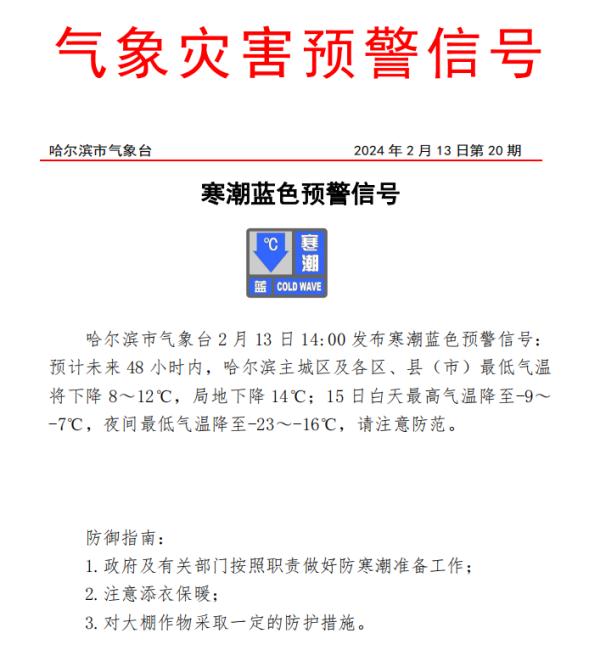 气象灾害预警信号

哈尔滨市气象台　　2024 年 2 月 13 日第 20 期

寒潮蓝色预警信号

℃
寒潮
蓝　COLD WAVE

哈尔滨市气象台 2 月 13 日 14:00 发布寒潮蓝色预警信号：预计未来 48 小时内，哈尔滨主城区及各区、县（市）最低气温将下降 8～12℃，局地下降 14℃；15 日白天最高气温降至-9～-7℃，夜间最低气温降至-23～-16℃，请注意防范。

防御指南：
1. 政府及有关部门按照职责做好防寒潮准备工作；
2. 注意添衣保暖；
3. 对大棚作物采取一定的防护措施。